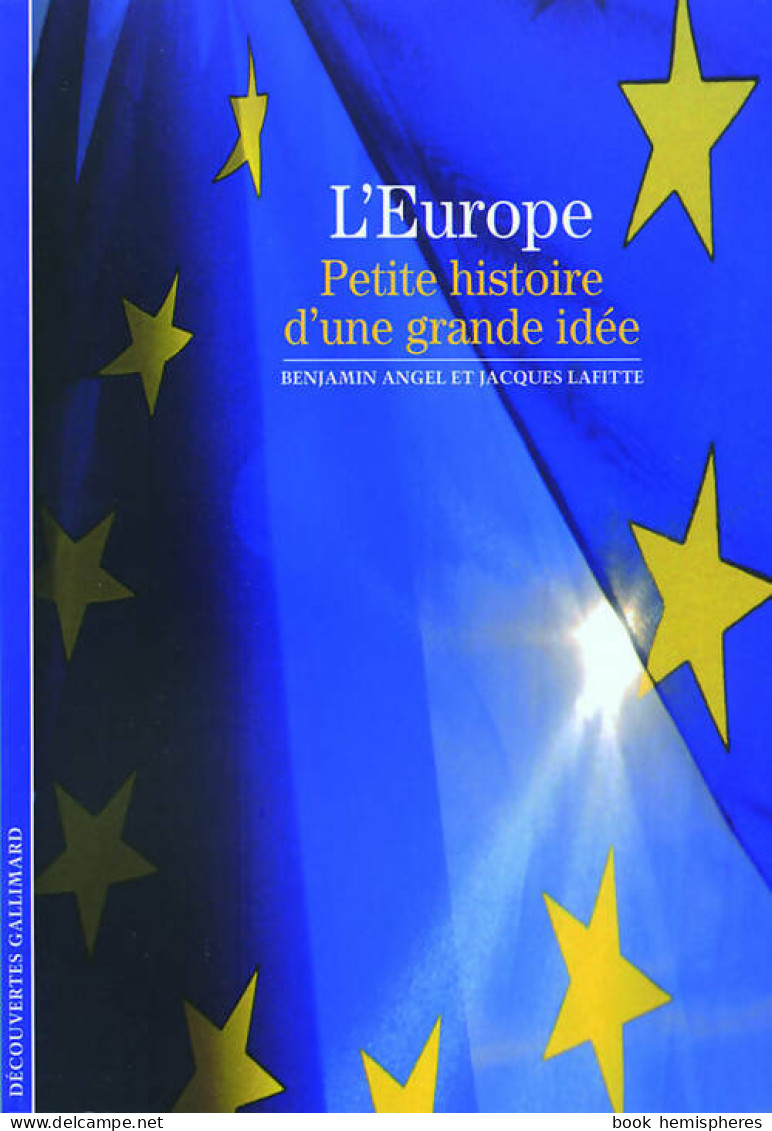 L'Europe
Petite histoire d'une grande idée

BENJAMIN ANGEL ET JACQUES LAFITTE

DÉCOUVERTES GALLIMARD

www.delcampe.net

book hemispheres